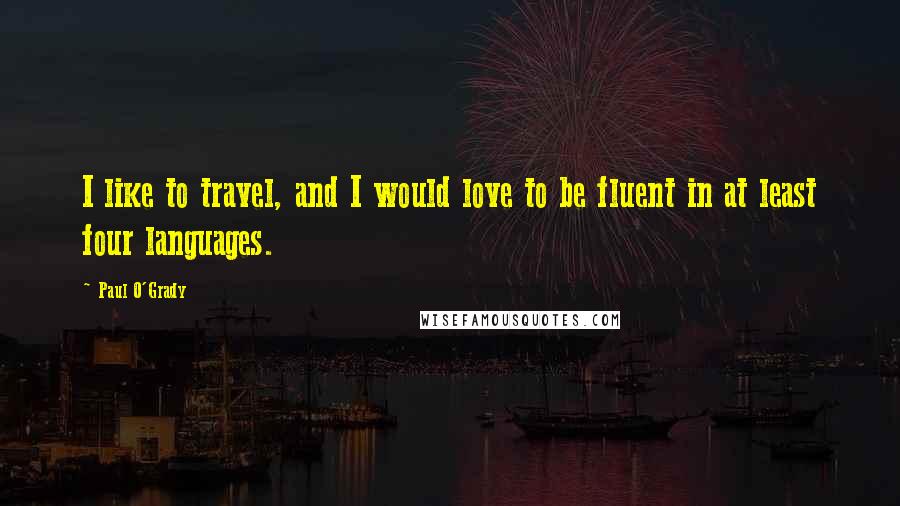 I like to travel, and I would love to be fluent in at least four languages.

~ Paul O'Grady

WISEFAMOUSQUOTES.COM